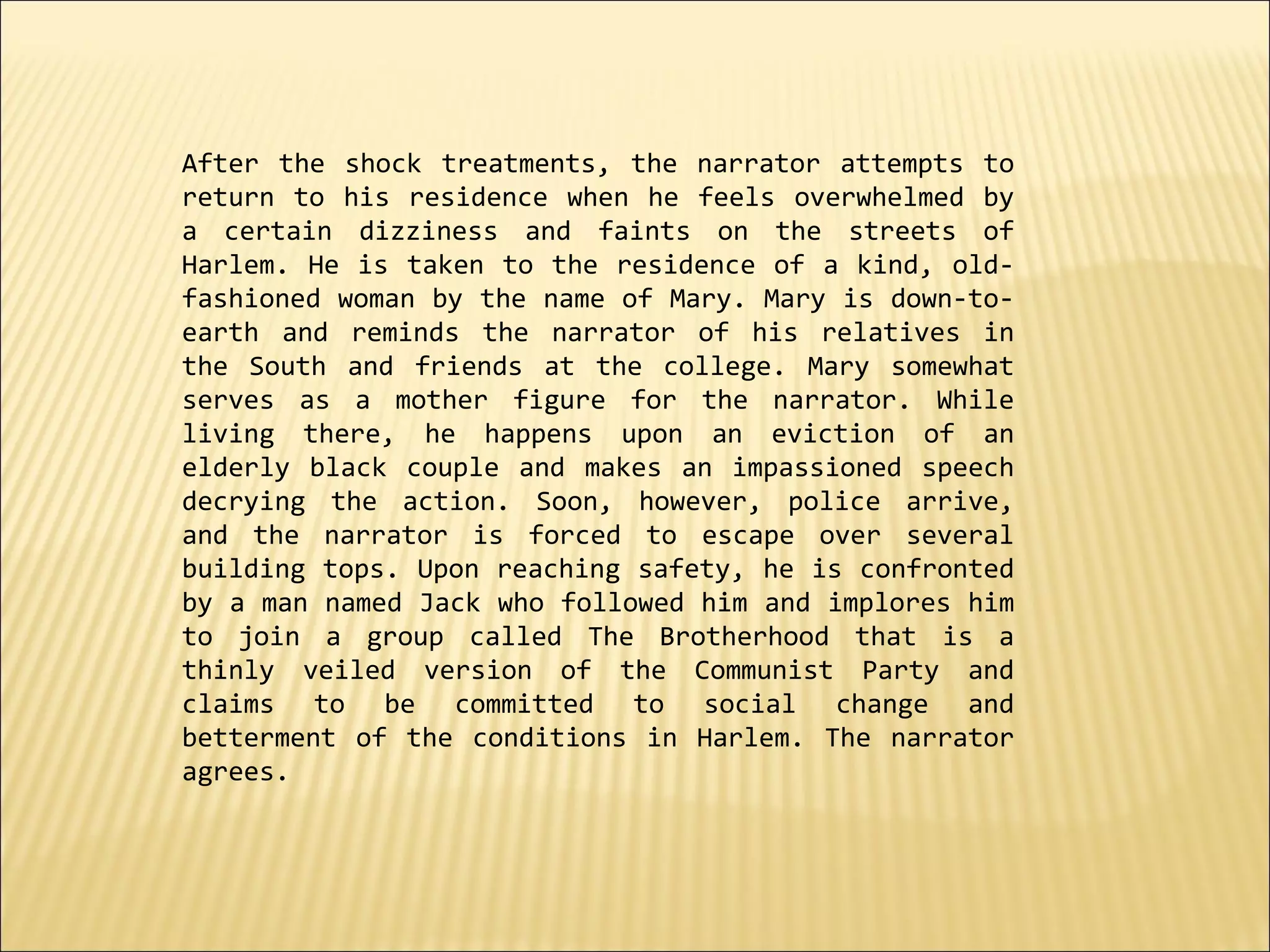 After the shock treatments, the narrator attempts to return to his residence when he feels overwhelmed by a certain dizziness and faints on the streets of Harlem. He is taken to the residence of a kind, old-fashioned woman by the name of Mary. Mary is down-to-earth and reminds the narrator of his relatives in the South and friends at the college. Mary somewhat serves as a mother figure for the narrator. While living there, he happens upon an eviction of an elderly black couple and makes an impassioned speech decrying the action. Soon, however, police arrive, and the narrator is forced to escape over several building tops. Upon reaching safety, he is confronted by a man named Jack who followed him and implores him to join a group called The Brotherhood that is a thinly veiled version of the Communist Party and claims to be committed to social change and betterment of the conditions in Harlem. The narrator agrees.